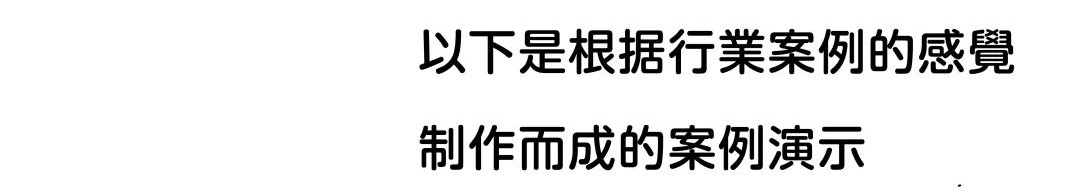 以下是根据行業案例的感覺
制作而成的案例演示